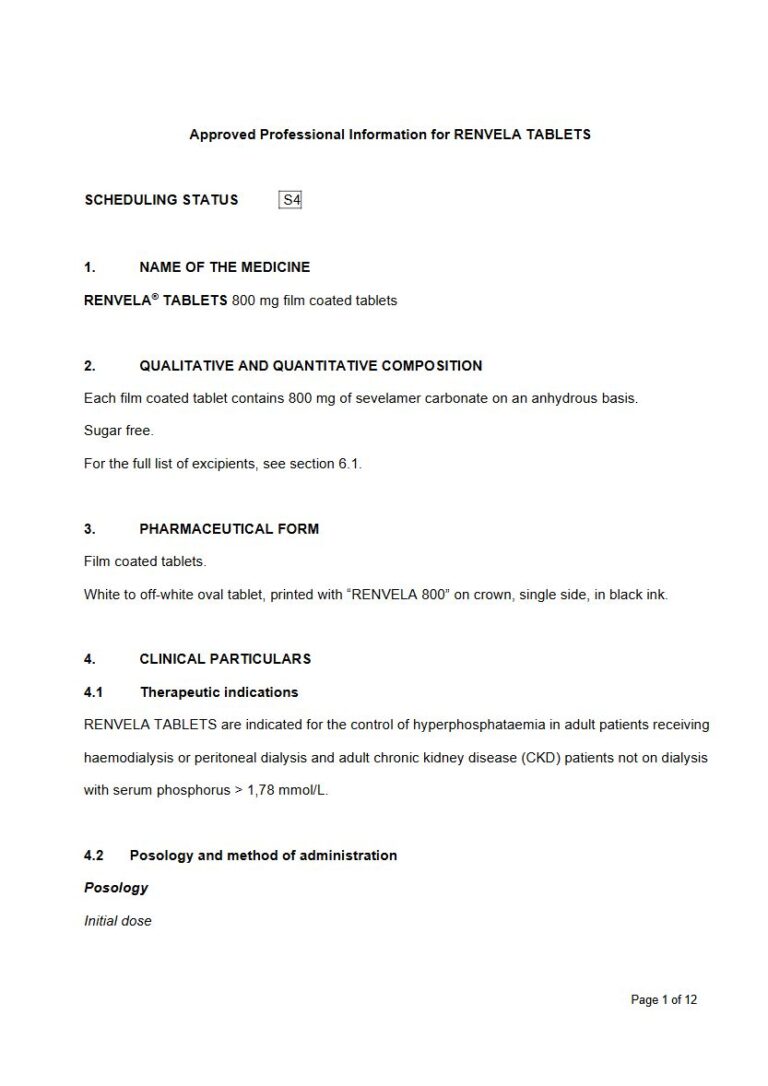 Approved Professional Information for RENVELA TABLETS

SCHEDULING STATUS S4

1. NAME OF THE MEDICINE

RENVELA® TABLETS 800 mg film coated tablets

2. QUALITATIVE AND QUANTITATIVE COMPOSITION

Each film coated tablet contains 800 mg of sevelamer carbonate on an anhydrous basis.

Sugar free.

For the full list of excipients, see section 6.1.

3. PHARMACEUTICAL FORM

Film coated tablets.

White to off-white oval tablet, printed with "RENVELA 800" on crown, single side, in black ink.

4. CLINICAL PARTICULARS

4.1 Therapeutic indications

RENVELA TABLETS are indicated for the control of hyperphosphataemia in adult patients receiving haemodialysis or peritoneal dialysis and adult chronic kidney disease (CKD) patients not on dialysis with serum phosphorus > 1,78 mmol/L.

4.2 Posology and method of administration

Posology

Initial dose

Page 1 of 12